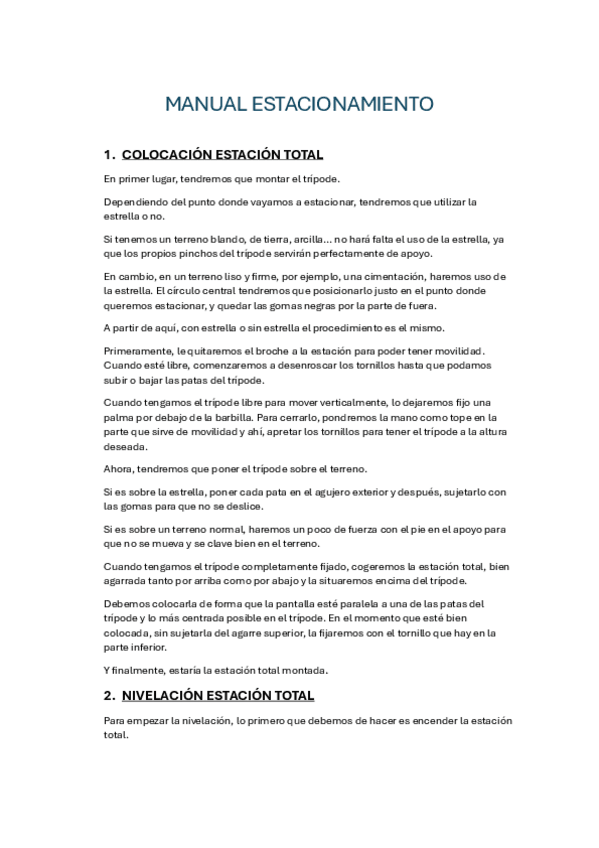 MANUAL ESTACIONAMIENTO

1. COLOCACIÓN ESTACIÓN TOTAL

En primer lugar, tendremos que montar el trípode.

Dependiendo del punto donde vayamos a estacionar, tendremos que utilizar la estrella o no.

Si tenemos un terreno blando, de tierra, arcilla... no hará falta el uso de la estrella, ya que los propios pinchos del trípode servirán perfectamente de apoyo.

En cambio, en un terreno liso y firme, por ejemplo, una cimentación, haremos uso de la estrella. El círculo central tendremos que posicionarlo justo en el punto donde queremos estacionar, y quedar las gomas negras por la parte de fuera.

A partir de aquí, con estrella o sin estrella el procedimiento es el mismo.

Primeramente, le quitaremos el broche a la estación para poder tener movilidad. Cuando esté libre, comenzaremos a desenroscar los tornillos hasta que podamos subir o bajar las patas del trípode.

Cuando tengamos el trípode libre para mover verticalmente, lo dejaremos fijo una palma por debajo de la barbilla. Para cerrarlo, pondremos la mano como tope en la parte que sirve de movilidad y ahí, apretar los tornillos para tener el trípode a la altura deseada.

Ahora, tendremos que poner el trípode sobre el terreno.

Si es sobre la estrella, poner cada pata en el agujero exterior y después, sujetarlo con las gomas para que no se deslice.

Si es sobre un terreno normal, haremos un poco de fuerza con el pie en el apoyo para que no se mueva y se clave bien en el terreno.

Cuando tengamos el trípode completamente fijado, cogeremos la estación total, bien agarrada tanto por arriba como por abajo y la situaremos encima del trípode.

Debemos colocarla de forma que la pantalla esté paralela a una de las patas del trípode y lo más centrada posible en el trípode. En el momento que esté bien colocada, sin sujetarla del agarre superior, la fijaremos con el tornillo que hay en la parte inferior.

Y finalmente, estaría la estación total montada.

2. NIVELACIÓN ESTACIÓN TOTAL

Para empezar la nivelación, lo primero que debemos de hacer es encender la estación total.